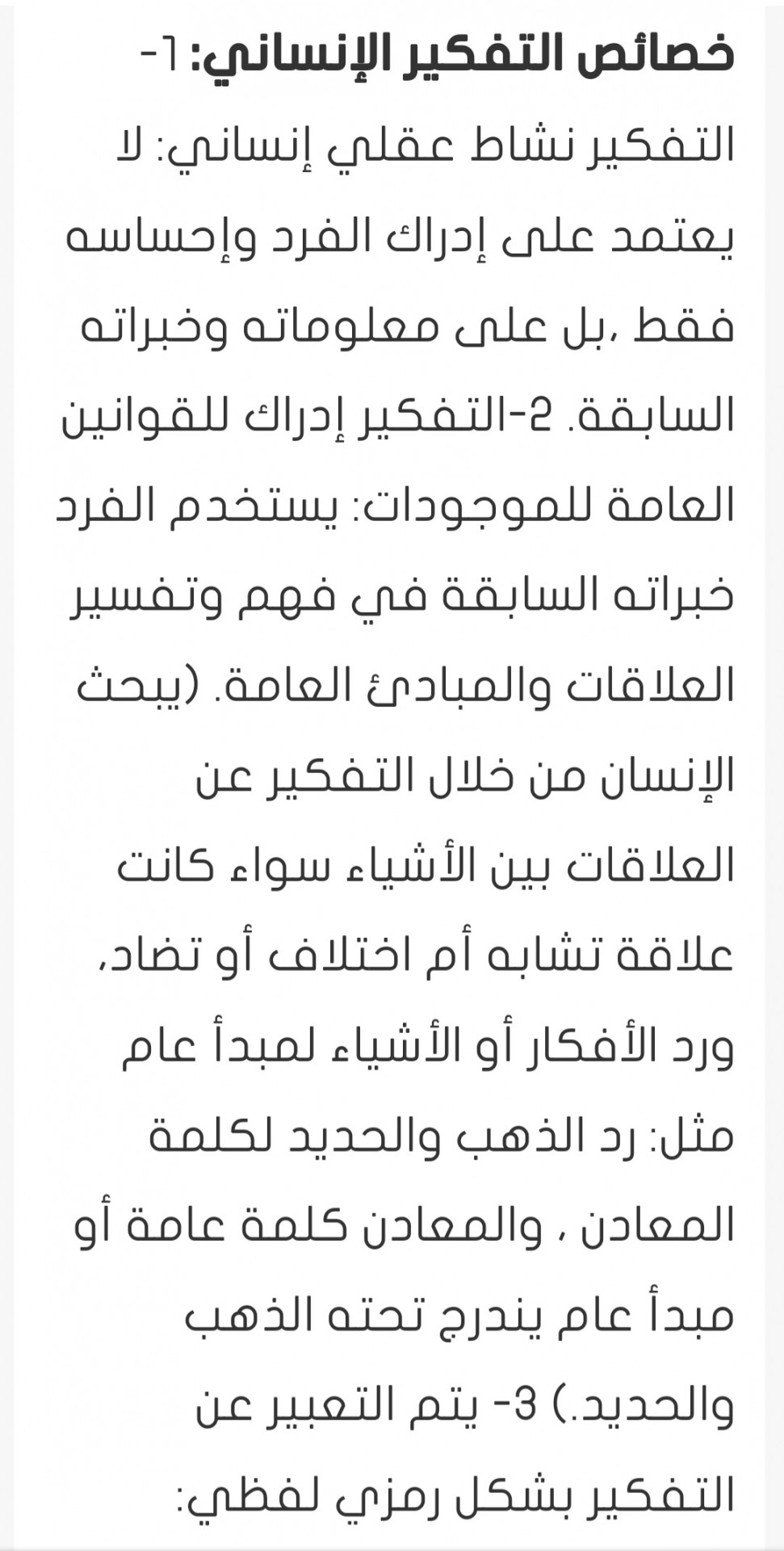 خصائص التفكير الإنساني: ١-

التفكير نشاط عقلي إنساني: لا يعتمد على إدراك الفرد وإحساسه فقط ،بل على معلوماته وخبراته السابقة. 2-التفكير إدراك للقوانين العامة للموجودات: يستخدم الفرد خبراته السابقة في فهم وتفسير العلاقات والمبادئ العامة. (يبحث الإنسان من خلال التفكير عن العلاقات بين الأشياء سواء كانت علاقة تشابه أم اختلاف أو تضاد، ورد الأفكار أو الأشياء لمبدأ عام مثل: رد الذهب والحديد لكلمة المعادن ، والمعادن كلمة عامة أو مبدأ عام يندرج تحته الذهب والحديد.) 3- يتم التعبير عن التفكير بشكل رمزي لفظي: